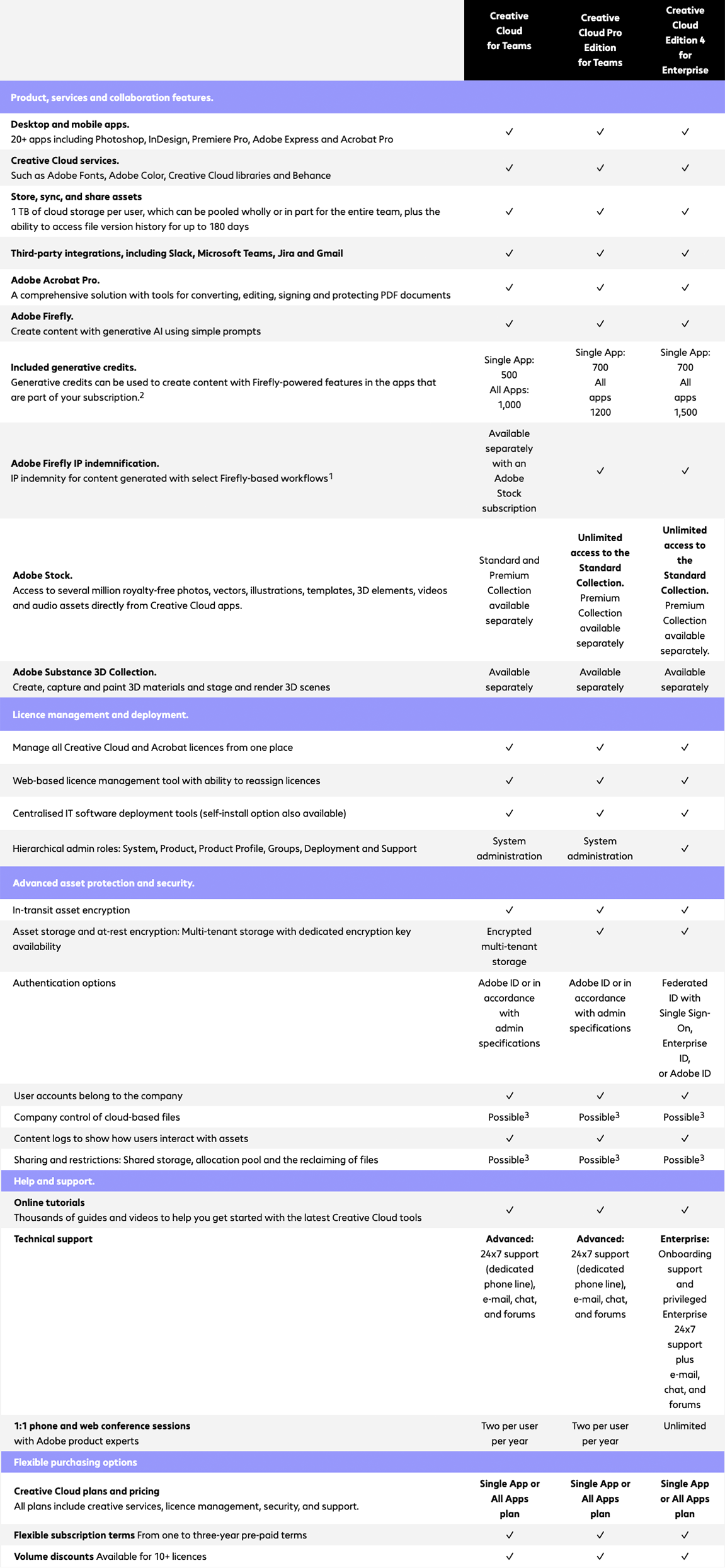 |  | Creative Cloud for Teams | Creative Cloud Pro Edition for Teams | Creative Cloud Edition 4 for Enterprise |
|---|---|---|---|
| Product, services and collaboration features. |  |  |  |
| Desktop and mobile apps. 20+ apps including Photoshop, InDesign, Premiere Pro, Adobe Express and Acrobat Pro | ✓ | ✓ | ✓ |
| Creative Cloud services. Such as Adobe Fonts, Adobe Color, Creative Cloud libraries and Behance | ✓ | ✓ | ✓ |
| Store, sync, and share assets 1 TB of cloud storage per user, which can be pooled wholly or in part for the entire team, plus the ability to access file version history for up to 180 days | ✓ | ✓ | ✓ |
| Third-party integrations, including Slack, Microsoft Teams, Jira and Gmail | ✓ | ✓ | ✓ |
| Adobe Acrobat Pro. A comprehensive solution with tools for converting, editing, signing and protecting PDF documents | ✓ | ✓ | ✓ |
| Adobe Firefly. Create content with generative AI using simple prompts | ✓ | ✓ | ✓ |
| Included generative credits. Generative credits can be used to create content with Firefly-powered features in the apps that are part of your subscription.$^{2}$ | Single App: 500 All Apps: 1,000 | Single App: 700 All apps 1200 | Single App: 700 All apps 1,500 |
| Adobe Firefly IP indemnification. IP indemnity for content generated with select Firefly-based workflows$^{1}$ | Available separately with an Adobe Stock subscription | ✓ | ✓ |
| Adobe Stock. Access to several million royalty-free photos, vectors, illustrations, templates, 3D elements, videos and audio assets directly from Creative Cloud apps. | Standard and Premium Collection available separately | Unlimited access to the Standard Collection. Premium Collection available separately | Unlimited access to the Standard Collection. Premium Collection available separately. |
| Adobe Substance 3D Collection. Create, capture and paint 3D materials and stage and render 3D scenes | Available separately | Available separately | Available separately |
| Licence management and deployment. |  |  |  |
| Manage all Creative Cloud and Acrobat licences from one place | ✓ | ✓ | ✓ |
| Web-based licence management tool with ability to reassign licences | ✓ | ✓ | ✓ |
| Centralised IT software deployment tools (self-install option also available) | ✓ | ✓ | ✓ |
| Hierarchical admin roles: System, Product, Product Profile, Groups, Deployment and Support | System administration | System administration | ✓ |
| Advanced asset protection and security. |  |  |  |
| In-transit asset encryption | ✓ | ✓ | ✓ |
| Asset storage and at-rest encryption: Multi-tenant storage with dedicated encryption key availability | Encrypted multi-tenant storage | ✓ | ✓ |
| Authentication options | Adobe ID or in accordance with admin specifications | Adobe ID or in accordance with admin specifications | Federated ID with Single Sign-On, Enterprise ID, or Adobe ID |
| User accounts belong to the company | ✓ | ✓ | ✓ |
| Company control of cloud-based files | Possible$^{3}$ | Possible$^{3}$ | Possible$^{3}$ |
| Content logs to show how users interact with assets | ✓ | ✓ | ✓ |
| Sharing and restrictions: Shared storage, allocation pool and the reclaiming of files | Possible$^{3}$ | Possible$^{3}$ | Possible$^{3}$ |
| Help and support. |  |  |  |
| Online tutorials Thousands of guides and videos to help you get started with the latest Creative Cloud tools | ✓ | ✓ | ✓ |
| Technical support | Advanced: 24x7 support (dedicated phone line), e-mail, chat, and forums | Advanced: 24x7 support (dedicated phone line), e-mail, chat, and forums | Enterprise: Onboarding support and privileged Enterprise 24x7 support plus e-mail, chat, and forums |
| 1:1 phone and web conference sessions with Adobe product experts | Two per user per year | Two per user per year | Unlimited |
| Flexible purchasing options |  |  |  |
| Creative Cloud plans and pricing All plans include creative services, licence management, security, and support. | Single App or All Apps plan | Single App or All Apps plan | Single App or All Apps plan |
| Flexible subscription terms From one to three-year pre-paid terms | ✓ | ✓ | ✓ |
| Volume discounts Available for 10+ licences | ✓ | ✓ | ✓ |